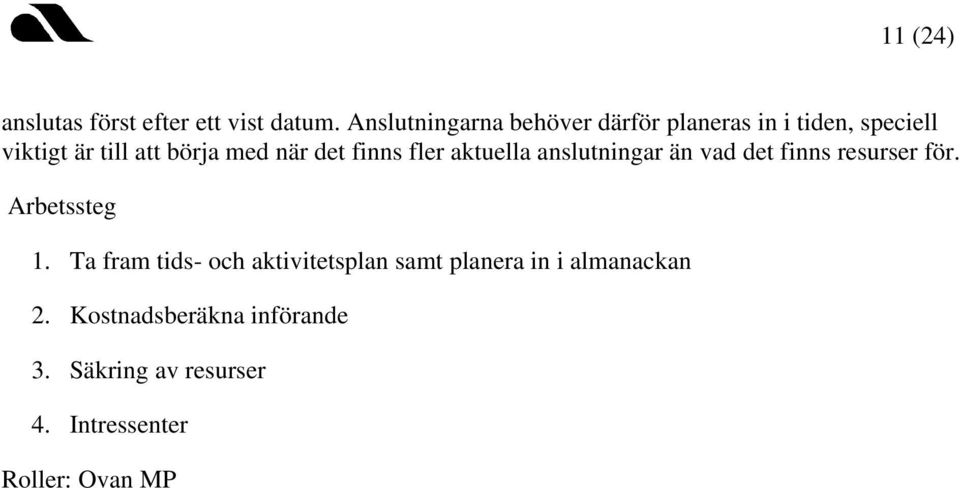 11 (24)

anslutas först efter ett vist datum. Anslutningarna behöver därför planeras in i tiden, speciell viktigt är till att börja med när det finns fler aktuella anslutningar än vad det finns resurser för.

Arbetssteg

1. Ta fram tids- och aktivitetsplan samt planera in i almanackan

2. Kostnadsberäkna införande

3. Säkring av resurser

4. Intressenter

Roller: Ovan MP